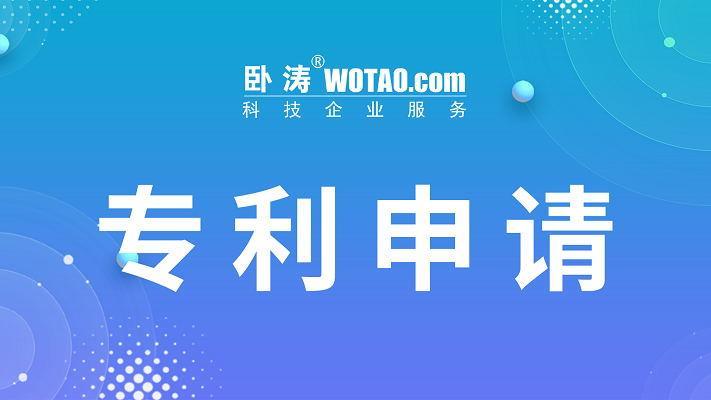 卧涛® WOTAO.com
科技企业服务

专利申请